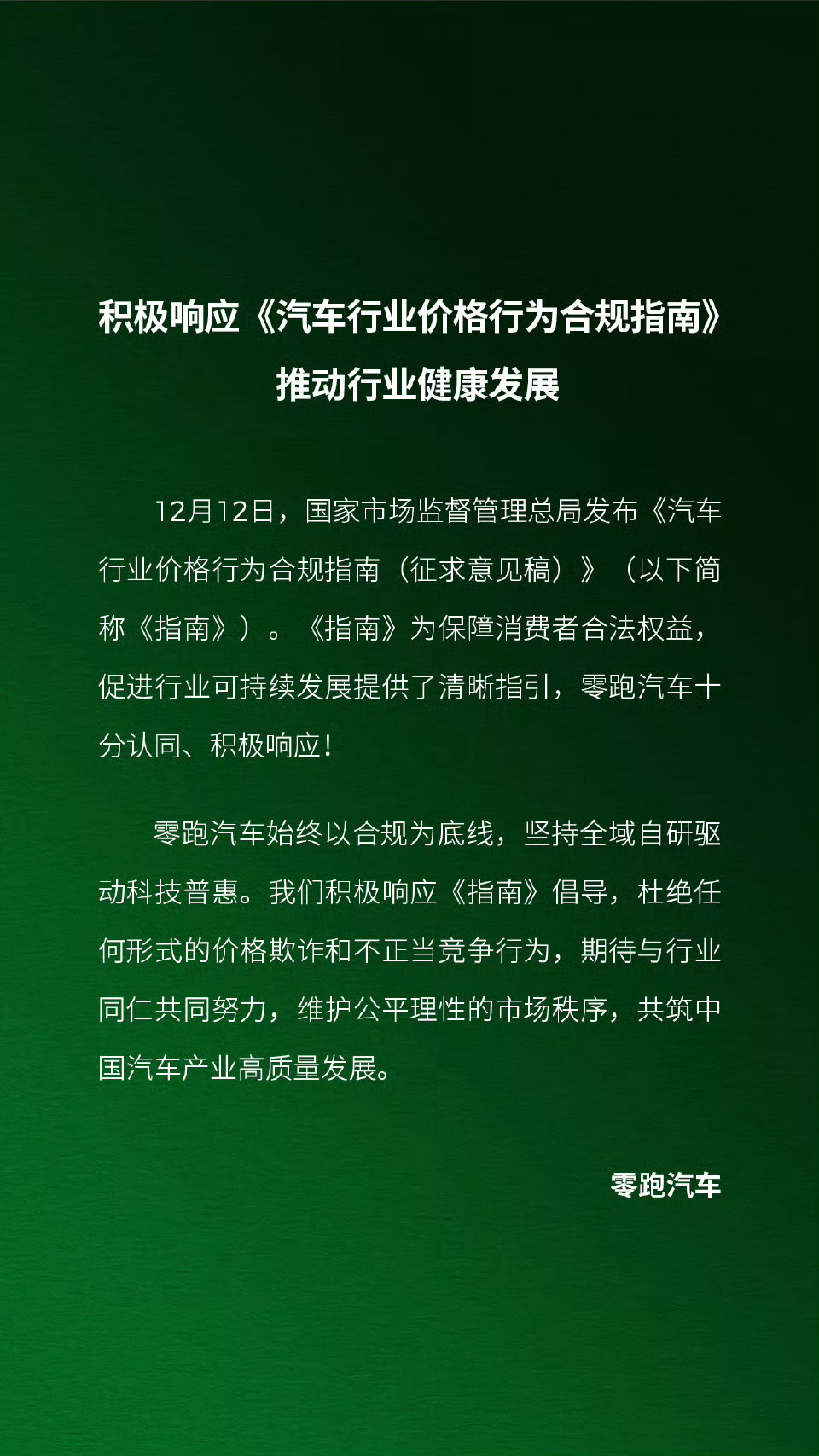 积极响应《汽车行业价格行为合规指南》
推动行业健康发展

12月12日，国家市场监督管理总局发布《汽车行业价格行为合规指南（征求意见稿）》（以下简称《指南》）。《指南》为保障消费者合法权益，促进行业可持续发展提供了清晰指引，零跑汽车十分认同、积极响应！

零跑汽车始终以合规为底线，坚持全域自研驱动科技普惠。我们积极响应《指南》倡导，杜绝任何形式的价格欺诈和不正当竞争行为，期待与行业同仁共同努力，维护公平理性的市场秩序，共筑中国汽车产业高质量发展。

零跑汽车